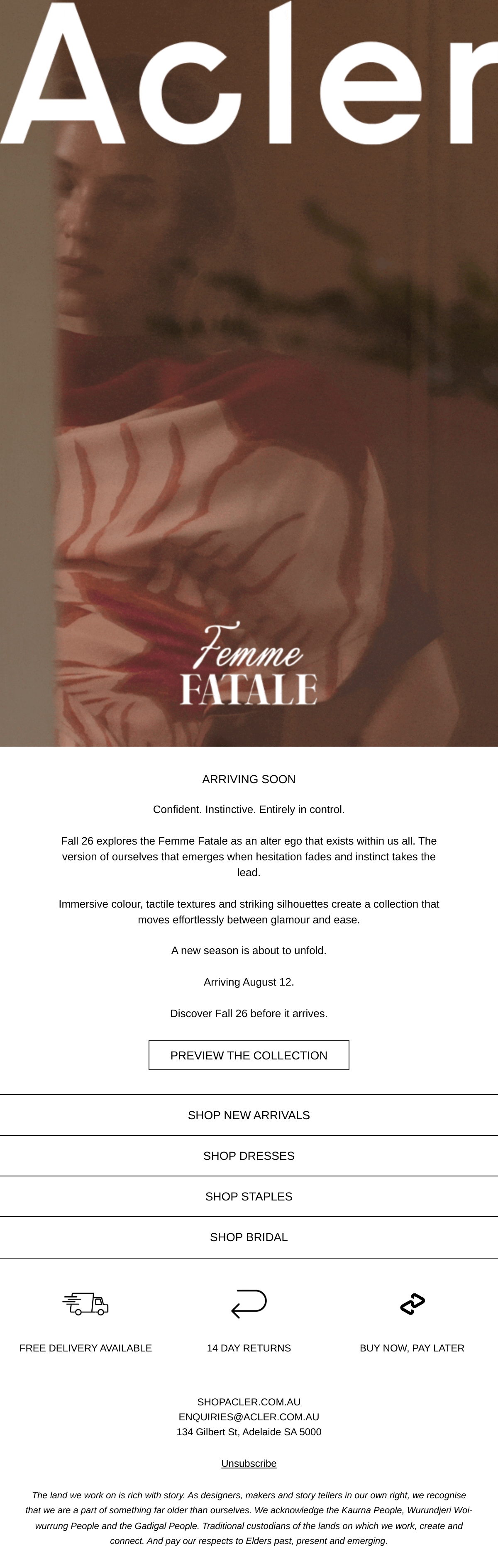 Acler

Femme
FATALE

ARRIVING SOON

Confident. Instinctive. Entirely in control.

Fall 26 explores the Femme Fatale as an alter ego that exists within us all. The version of ourselves that emerges when hesitation fades and instinct takes the lead.

Immersive colour, tactile textures and striking silhouettes create a collection that moves effortlessly between glamour and ease.

A new season is about to unfold.

Arriving August 12.

Discover Fall 26 before it arrives.

PREVIEW THE COLLECTION

SHOP NEW ARRIVALS

SHOP DRESSES

SHOP STAPLES

SHOP BRIDAL

FREE DELIVERY AVAILABLE

14 DAY RETURNS

BUY NOW, PAY LATER

SHOPACLER.COM.AU
ENQUIRIES@ACLER.COM.AU
134 Gilbert St, Adelaide SA 5000

Unsubscribe

The land we work on is rich with story. As designers, makers and story tellers in our own right, we recognise that we are a part of something far older than ourselves. We acknowledge the Kaurna People, Wurundjeri Woi-wurrung People and the Gadigal People. Traditional custodians of the lands on which we work, create and connect. And pay our respects to Elders past, present and emerging.